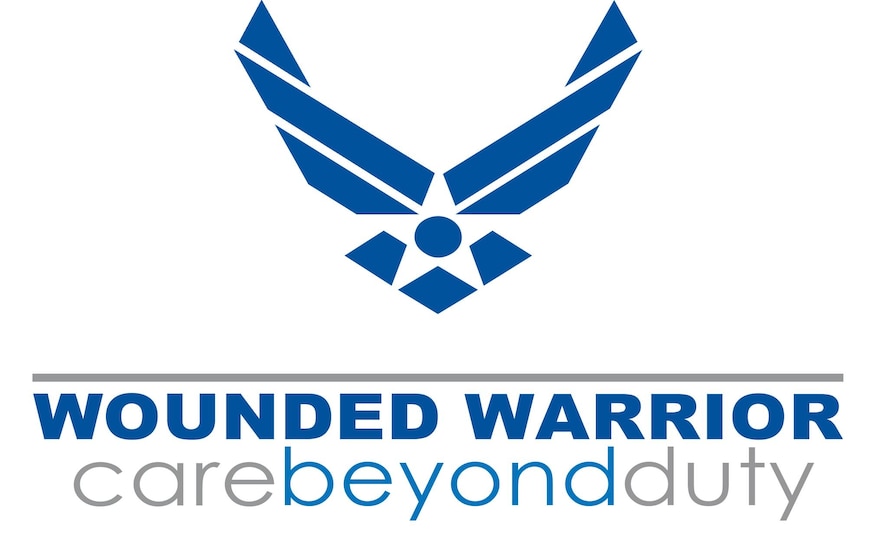 WOUNDED WARRIOR
carebeyondduty